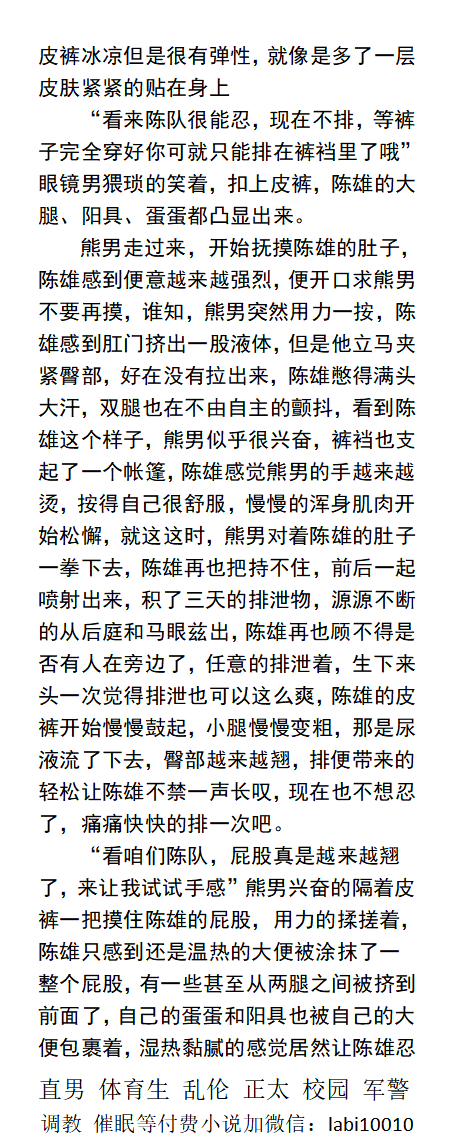 皮裤冰凉但是很有弹性，就像是多了一层皮肤紧紧的贴在身上

“看来陈队很能忍，现在不排，等裤子完全穿好你可就只能排在裤裆里了哦”眼镜男猥琐的笑着，扣上皮裤，陈雄的大腿、阳具、蛋蛋都凸显出来。

熊男走过来，开始抚摸陈雄的肚子，陈雄感到便意越来越强烈，便开口求熊男不要再摸，谁知，熊男突然用力一按，陈雄感到肛门挤出一股液体，但是他立马夹紧臀部，好在没有拉出来，陈雄憋得满头大汗，双腿也在不由自主的颤抖，看到陈雄这个样子，熊男似乎很兴奋，裤裆也支起了一个帐篷，陈雄感觉熊男的手越来越烫，按得自己很舒服，慢慢的浑身肌肉开始松懈，就这这时，熊男对着陈雄的肚子一拳下去，陈雄再也把持不住，前后一起喷射出来，积了三天的排泄物，源源不断的从后庭和马眼兹出，陈雄再也顾不得是否有人在旁边了，任意的排泄着，生下来头一次觉得排泄也可以这么爽，陈雄的皮裤开始慢慢鼓起，小腿慢慢变粗，那是尿液流了下去，臀部越来越翘，排便带来的轻松让陈雄不禁一声长叹，现在也不想忍了，痛痛快快的排一次吧。

“看咱们陈队，屁股真是越来越翘了，来让我试试手感”熊男兴奋的隔着皮裤一把摸住陈雄的屁股，用力的揉搓着，陈雄只感到还是温热的大便被涂抹了一整个屁股，有一些甚至从两腿之间被挤到前面了，自己的蛋蛋和阳具也被自己的大便包裹着，湿热黏腻的感觉居然让陈雄忍

直男 体育生 乱伦 正太 校园 军警
调教 催眠等付费小说加微信：labi10010